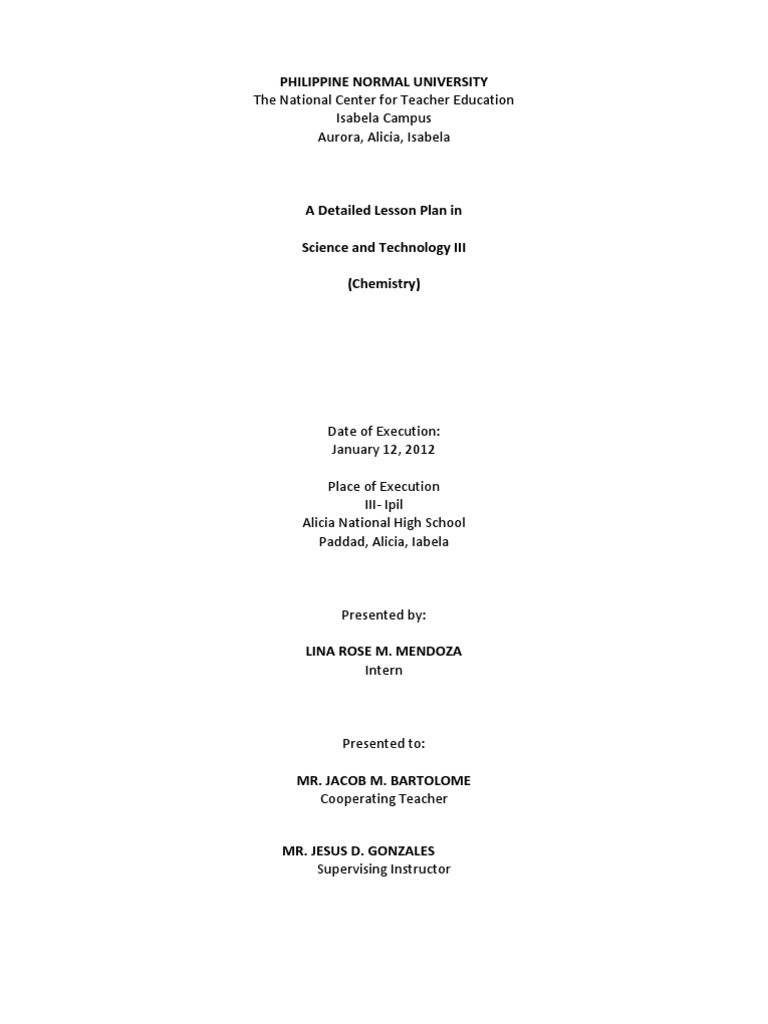 PHILIPPINE NORMAL UNIVERSITY
The National Center for Teacher Education
Isabela Campus
Aurora, Alicia, Isabela

A Detailed Lesson Plan in

Science and Technology III

(Chemistry)

Date of Execution:
January 12, 2012

Place of Execution
III- Ipil
Alicia National High School
Paddad, Alicia, Iabela

Presented by:

LINA ROSE M. MENDOZA
Intern

Presented to:

MR. JACOB M. BARTOLOME
Cooperating Teacher

MR. JESUS D. GONZALES
Supervising Instructor